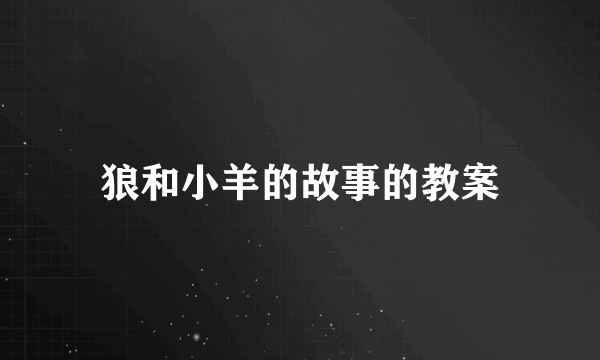 狼和小羊的故事的教案